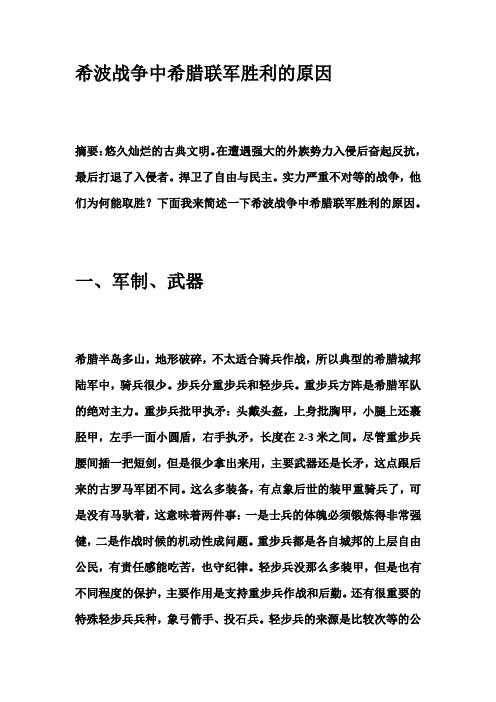 希波战争中希腊联军胜利的原因

摘要：悠久灿烂的古典文明。在遭遇强大的外族势力入侵后奋起反抗，最后打退了入侵者。捍卫了自由与民主。实力严重不对等的战争，他们为何能取胜？下面我来简述一下希波战争中希腊联军胜利的原因。

一、军制、武器

希腊半岛多山，地形破碎，不太适合骑兵作战，所以典型的希腊城邦陆军中，骑兵很少。步兵分重步兵和轻步兵。重步兵方阵是希腊军队的绝对主力。重步兵批甲执矛：头戴头盔，上身批胸甲，小腿上还裹胫甲，左手一面小圆盾，右手执矛，长度在 2-3 米之间。尽管重步兵腰间插一把短剑，但是很少拿出来用，主要武器还是长矛，这点跟后来的古罗马军团不同。这么多装备，有点象后世的装甲重骑兵了，可是没有马驮着，这意味着两件事：一是士兵的体魄必须锻炼得非常强健，二是作战时候的机动性成问题。重步兵都是各自城邦的上层自由公民，有责任感能吃苦，也守纪律。轻步兵没那么多装甲，但是也有不同程度的保护，主要作用是支持重步兵作战和后勤。还有很重要的特殊轻步兵兵种，象弓箭手、投石兵。轻步兵的来源是比较次等的公